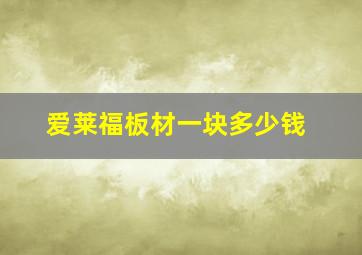 爱莱福板材一块多少钱